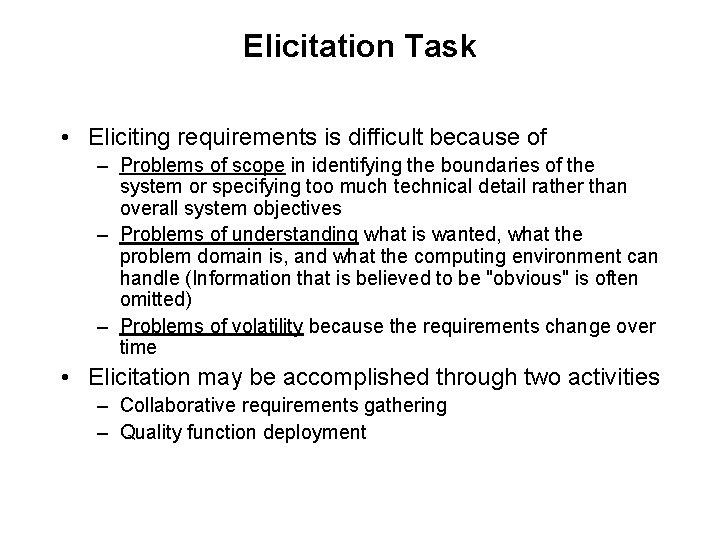 Elicitation Task

• Eliciting requirements is difficult because of
– Problems of scope in identifying the boundaries of the system or specifying too much technical detail rather than overall system objectives
– Problems of understanding what is wanted, what the problem domain is, and what the computing environment can handle (Information that is believed to be "obvious" is often omitted)
– Problems of volatility because the requirements change over time
• Elicitation may be accomplished through two activities
– Collaborative requirements gathering
– Quality function deployment